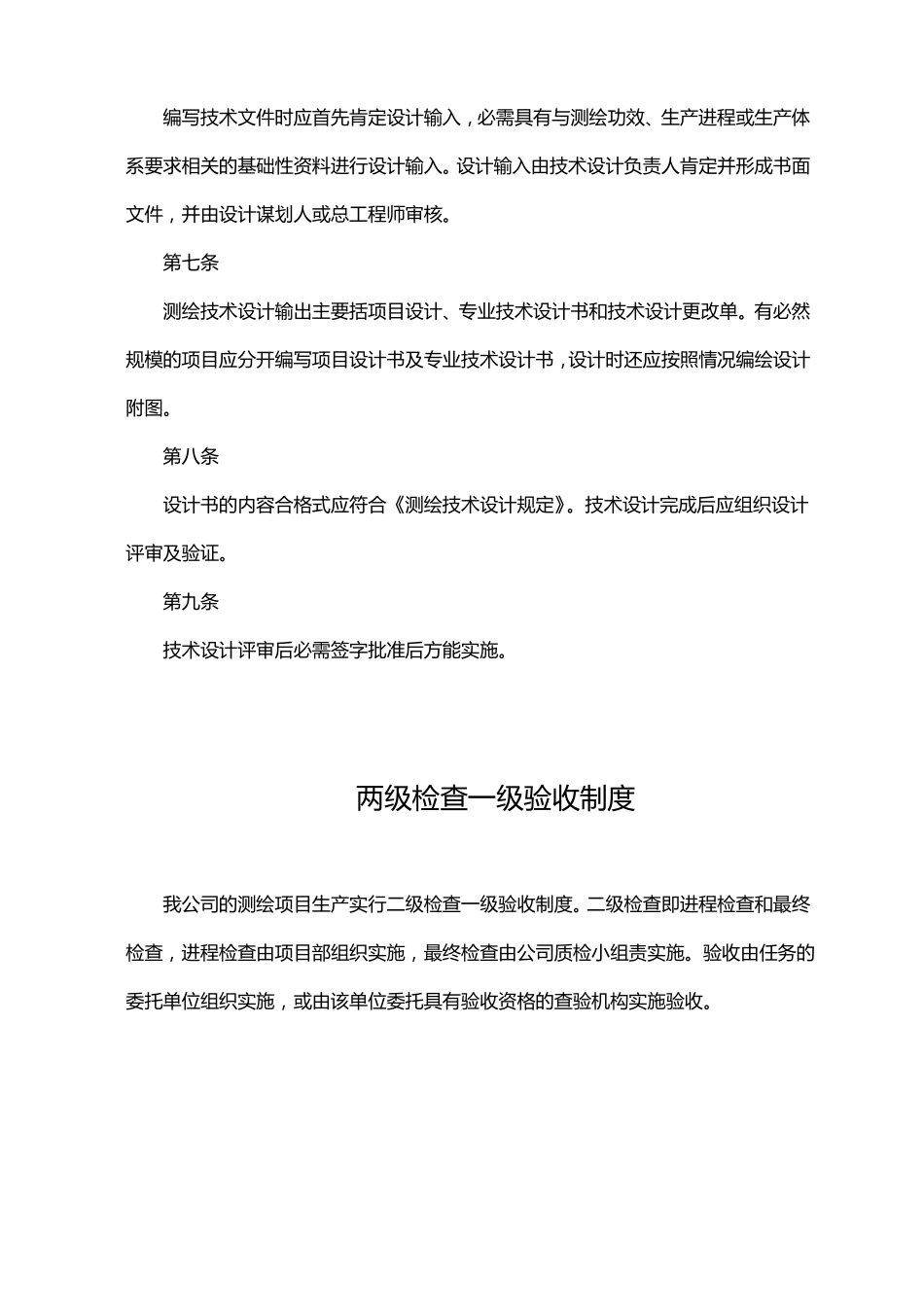 编写技术文件时应首先肯定设计输入，必需具有与测绘功效、生产进程或生产体系要求相关的基础性资料进行设计输入。设计输入由技术设计负责人肯定并形成书面文件，并由设计谋划人或总工程师审核。

第七条

测绘技术设计输出主要括项目设计、专业技术设计书和技术设计更改单。有必然规模的项目应分开编写项目设计书及专业技术设计书，设计时还应按照情况编绘设计附图。

第八条

设计书的内容合格式应符合《测绘技术设计规定》。技术设计完成后应组织设计评审及验证。

第九条

技术设计评审后必需签字批准后方能实施。

两级检查一级验收制度

我公司的测绘项目生产实行二级检查一级验收制度。二级检查即进程检查和最终检查，进程检查由项目部组织实施，最终检查由公司质检小组责实施。验收由任务的委托单位组织实施，或由该单位委托具有验收资格的查验机构实施验收。